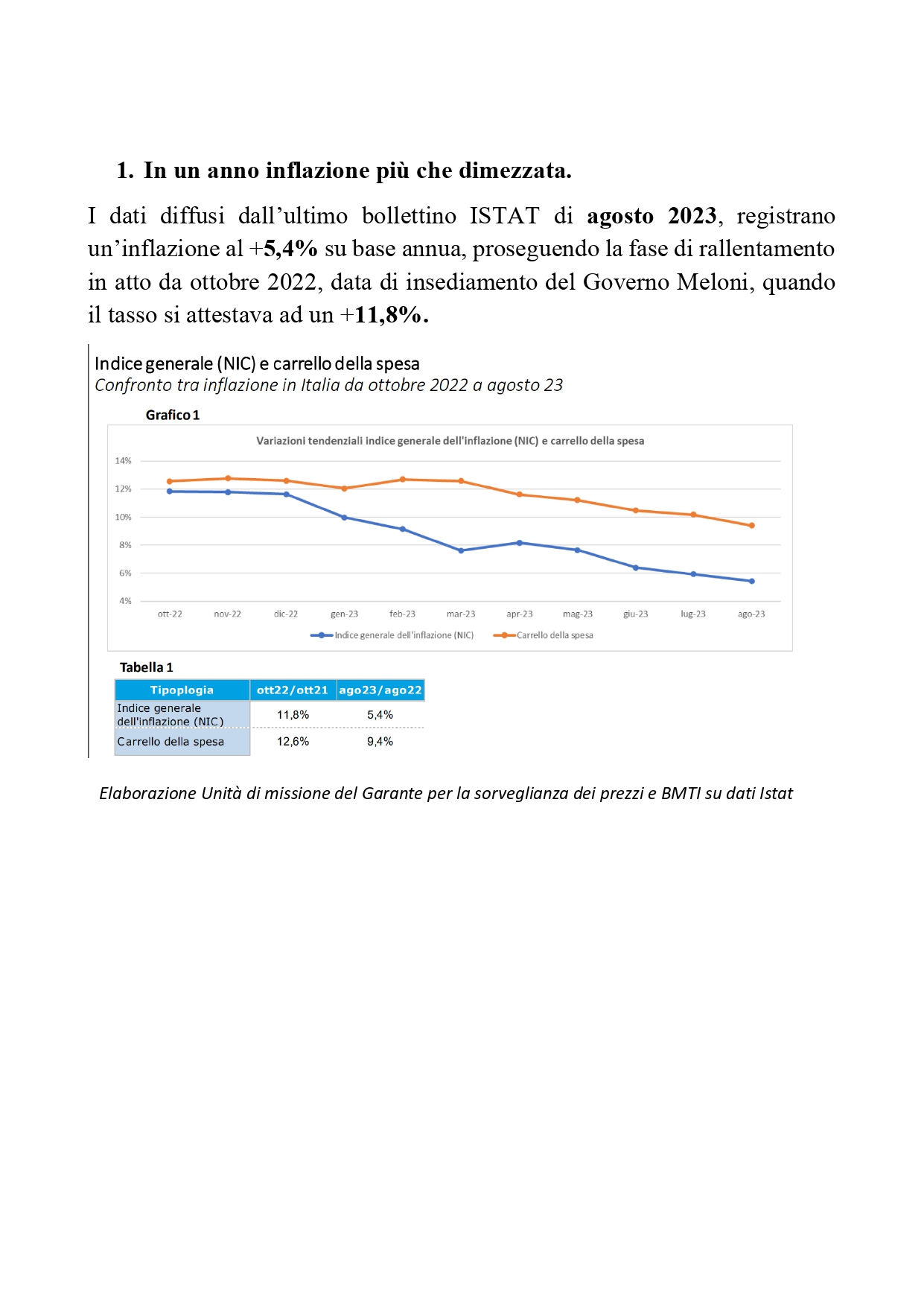 1. In un anno inflazione più che dimezzata.

I dati diffusi dall'ultimo bollettino ISTAT di agosto 2023, registrano un'inflazione al +5,4% su base annua, proseguendo la fase di rallentamento in atto da ottobre 2022, data di insediamento del Governo Meloni, quando il tasso si attestava ad un +11,8%.

Indice generale (NIC) e carrello della spesa
Confronto tra inflazione in Italia da ottobre 2022 a agosto 23

Grafico 1

Variazioni tendenziali indice generale dell'inflazione (NIC) e carrello della spesa

14%
12%
10%
8%
6%
4%

ott-22 nov-22 dic-22 gen-23 feb-23 mar-23 apr-23 mag-23 giu-23 lug-23 ago-23

Indice generale dell'inflazione (NIC) Carrello della spesa

Tabella 1

| Tipoplogia | ott22/ott21 | ago23/ago22 |
|---|---|---|
| Indice generale dell'inflazione (NIC) | 11,8% | 5,4% |
| Carrello della spesa | 12,6% | 9,4% |

Elaborazione Unità di missione del Garante per la sorveglianza dei prezzi e BMTI su dati Istat